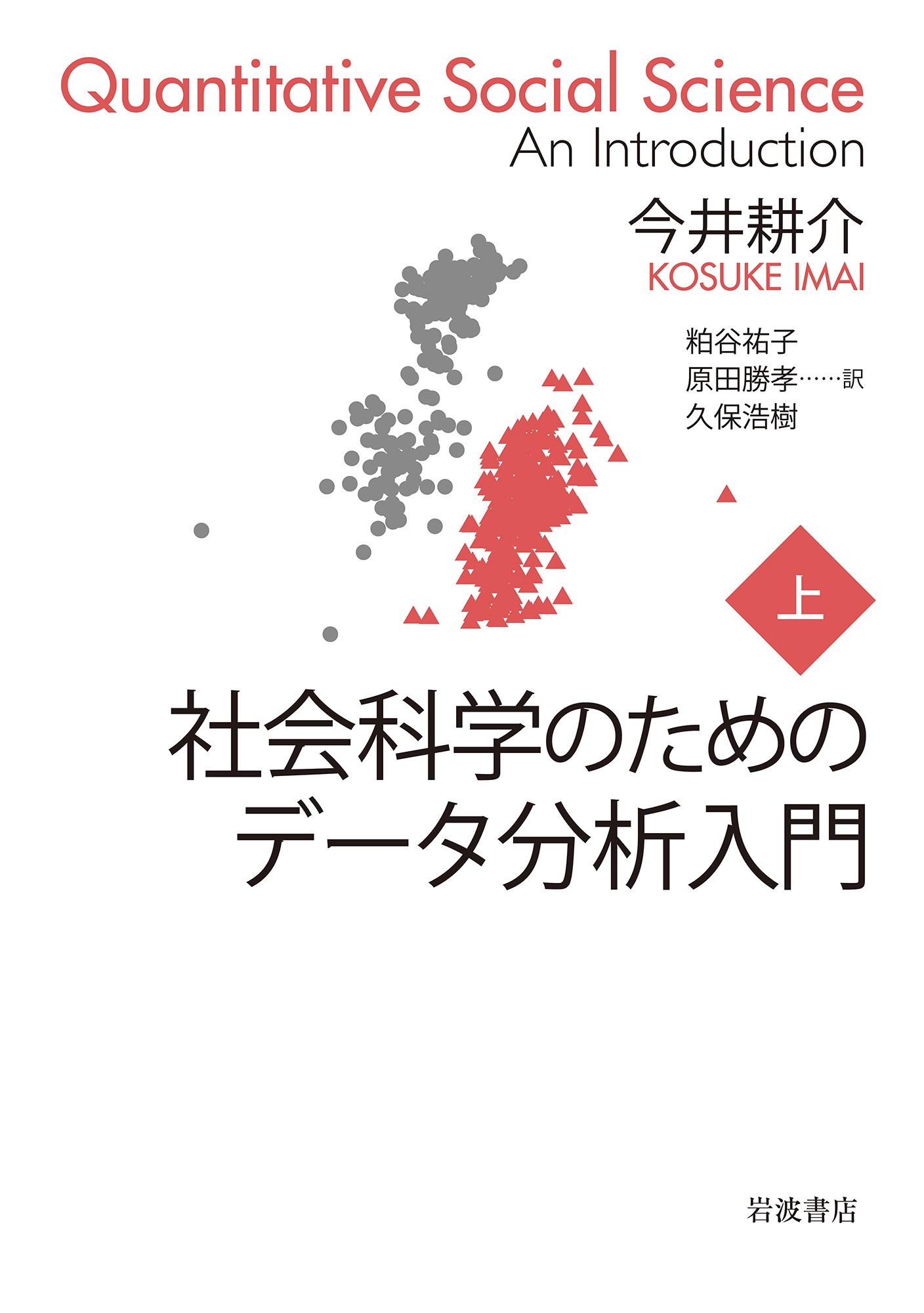 Quantitative Social Science
An Introduction

今井耕介
KOSUKE IMAI

粕谷祐子
原田勝孝……訳
久保浩樹

上

社会科学のための
データ分析入門

岩波書店